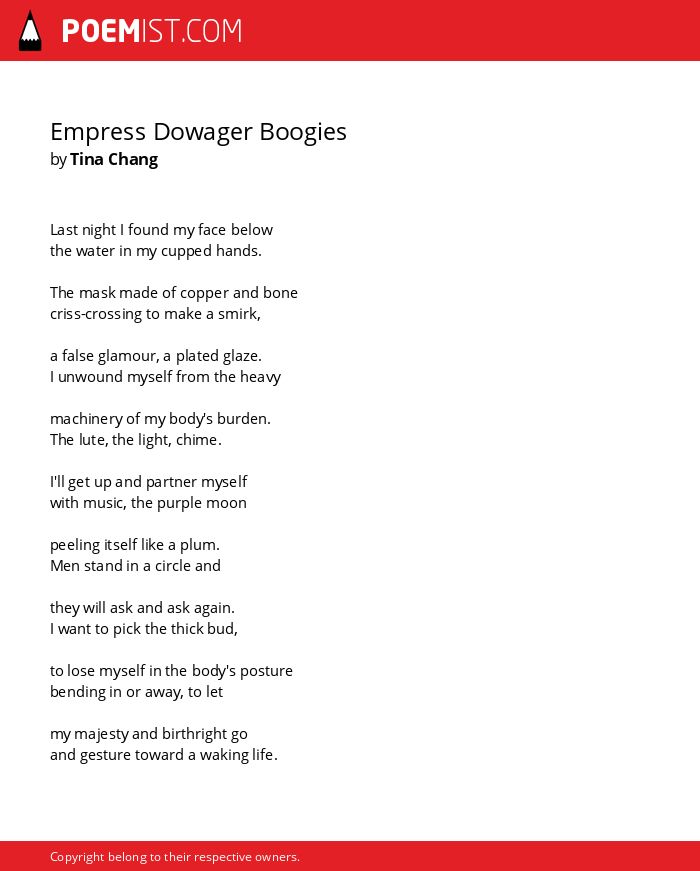 POEMIST.COM

Empress Dowager Boogies
by Tina Chang

Last night I found my face below
the water in my cupped hands.

The mask made of copper and bone
criss-crossing to make a smirk,

a false glamour, a plated glaze.
I unwound myself from the heavy

machinery of my body's burden.
The lute, the light, chime.

I'll get up and partner myself
with music, the purple moon

peeling itself like a plum.
Men stand in a circle and

they will ask and ask again.
I want to pick the thick bud,

to lose myself in the body's posture
bending in or away, to let

my majesty and birthright go
and gesture toward a waking life.

Copyright belong to their respective owners.